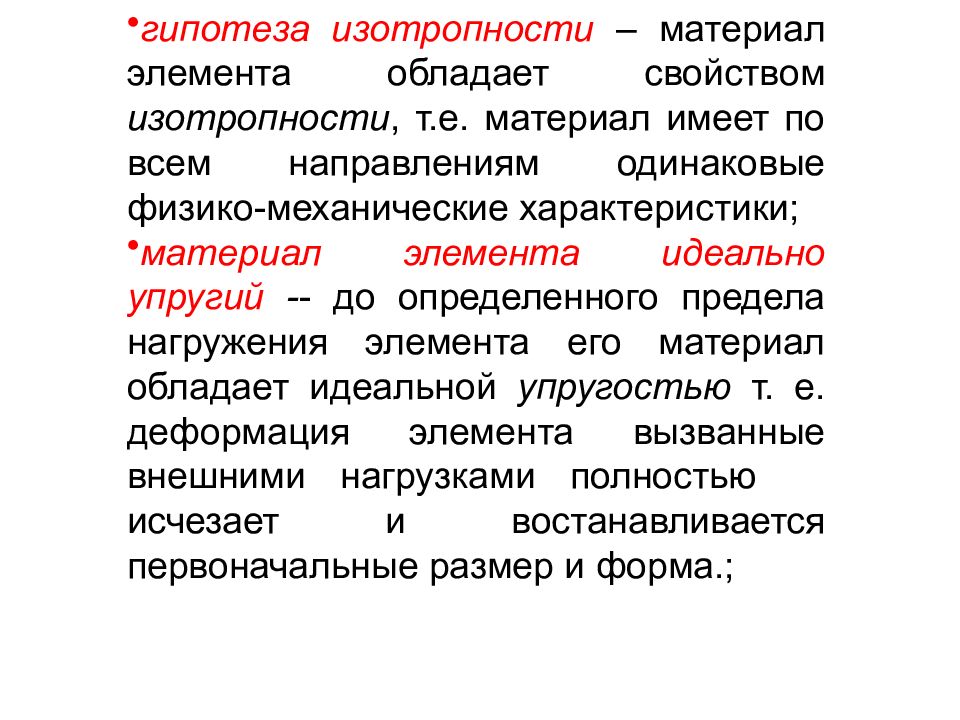 •гипотеза изотропности – материал элемента обладает свойством изотропности, т.е. материал имеет по всем направлениям одинаковые физико-механические характеристики;

•материал элемента идеально упругий -- до определенного предела нагружения элемента его материал обладает идеальной упругостью т. е. деформация элемента вызванные внешними нагрузками полностью исчезает и востанавливается первоначальные размер и форма.;